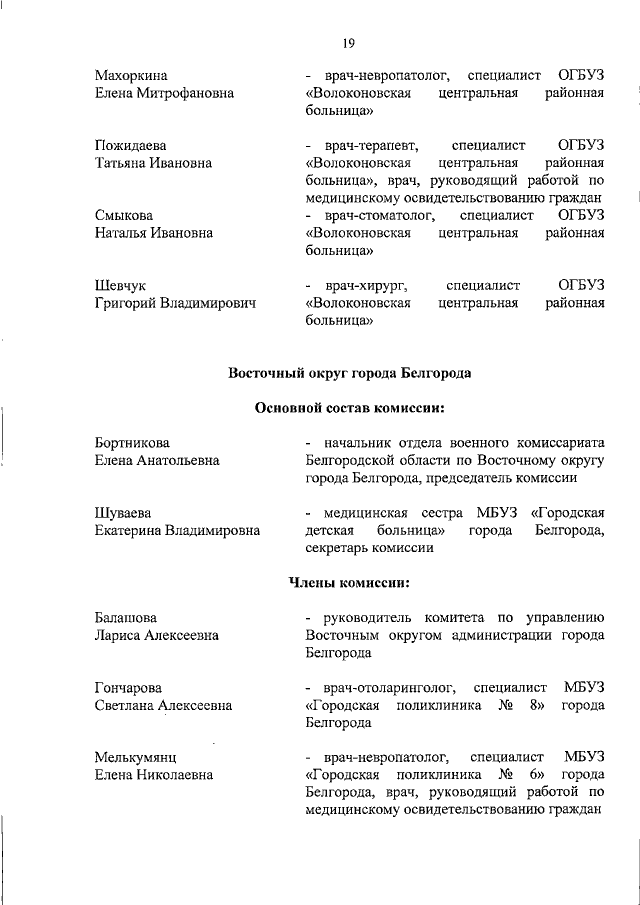 19

Махоркина Елена Митрофановна - врач-невропатолог, специалист ОГБУЗ «Волоконовская центральная районная больница»

Пожидаева Татьяна Ивановна - врач-терапевт, специалист ОГБУЗ «Волоконовская центральная районная больница», врач, руководящий работой по медицинскому освидетельствованию граждан

Смыкова Наталья Ивановна - врач-стоматолог, специалист ОГБУЗ «Волоконовская центральная районная больница»

Шевчук Григорий Владимирович - врач-хирург, специалист ОГБУЗ «Волоконовская центральная районная больница»

Восточный округ города Белгорода

Основной состав комиссии:

Бортникова Елена Анатольевна - начальник отдела военного комиссариата Белгородской области по Восточному округу города Белгорода, председатель комиссии

Шуваева Екатерина Владимировна - медицинская сестра МБУЗ «Городская детская больница» города Белгорода, секретарь комиссии

Члены комиссии:

Балашова Лариса Алексеевна - руководитель комитета по управлению Восточным округом администрации города Белгорода

Гончарова Светлана Алексеевна - врач-отоларинголог, специалист МБУЗ «Городская поликлиника № 8» города Белгорода

Мелькумянц Елена Николаевна - врач-невропатолог, специалист МБУЗ «Городская поликлиника № 6» города Белгорода, врач, руководящий работой по медицинскому освидетельствованию граждан